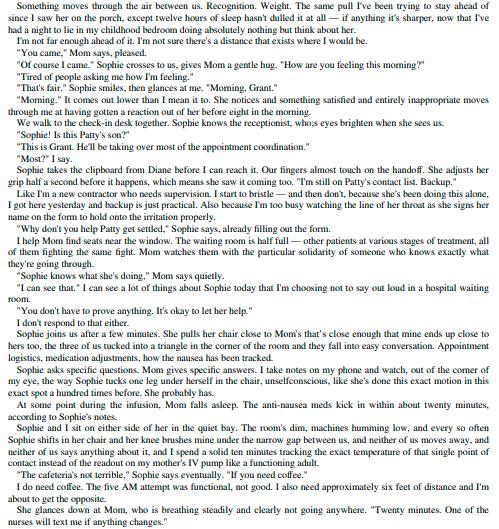 Something moves through the air between us. Recognition. Weight. The same pull I've been trying to stay ahead of since I saw her on the porch, except twelve hours of sleep hasn't dulled it at all — if anything it's sharper, now that I've had a night to lie in my childhood bedroom doing absolutely nothing but think about her.

I'm not far enough ahead of it. I'm not sure there's a distance that exists where I would be.

"You came," Mom says, pleased.

"Of course I came." Sophie crosses to us, gives Mom a gentle hug. "How are you feeling this morning?"

"Tired of people asking me how I'm feeling."

"That's fair." Sophie smiles, then glances at me. "Morning, Grant."

"Morning." It comes out lower than I mean it to. She notices and something satisfied and entirely inappropriate moves through me at having gotten a reaction out of her before eight in the morning.

We walk to the check-in desk together. Sophie knows the receptionist, who;s eyes brighten when she sees us.

"Sophie! Is this Patty's son?"

"This is Grant. He'll be taking over most of the appointment coordination."

"Most?" I say.

Sophie takes the clipboard from Diane before I can reach it. Our fingers almost touch on the handoff. She adjusts her grip half a second before it happens, which means she saw it coming too. "I'm still on Patty's contact list. Backup."

Like I'm a new contractor who needs supervision. I start to bristle — and then don't, because she's been doing this alone, I got here yesterday and backup is just practical. Also because I'm too busy watching the line of her throat as she signs her name on the form to hold onto the irritation properly.

"Why don't you help Patty get settled," Sophie says, already filling out the form.

I help Mom find seats near the window. The waiting room is half full — other patients at various stages of treatment, all of them fighting the same fight. Mom watches them with the particular solidarity of someone who knows exactly what they're going through.

"Sophie knows what she's doing," Mom says quietly.

"I can see that." I can see a lot of things about Sophie today that I'm choosing not to say out loud in a hospital waiting room.

"You don't have to prove anything. It's okay to let her help."

I don't respond to that either.

Sophie joins us after a few minutes. She pulls her chair close to Mom's that's close enough that mine ends up close to hers too, the three of us tucked into a triangle in the corner of the room and they fall into easy conversation. Appointment logistics, medication adjustments, how the nausea has been tracked.

Sophie asks specific questions. Mom gives specific answers. I take notes on my phone and watch, out of the corner of my eye, the way Sophie tucks one leg under herself in the chair, unselfconscious, like she's done this exact motion in this exact spot a hundred times before. She probably has.

At some point during the infusion, Mom falls asleep. The anti-nausea meds kick in within about twenty minutes, according to Sophie's notes.

Sophie and I sit on either side of her in the quiet bay. The room's dim, machines humming low, and every so often Sophie shifts in her chair and her knee brushes mine under the narrow gap between us, and neither of us moves away, and neither of us says anything about it, and I spend a solid ten minutes tracking the exact temperature of that single point of contact instead of the readout on my mother's IV pump like a functioning adult.

"The cafeteria's not terrible," Sophie says eventually. "If you need coffee."

I do need coffee. The five AM attempt was functional, not good. I also need approximately six feet of distance and I'm about to get the opposite.

She glances down at Mom, who is breathing steadily and clearly not going anywhere. "Twenty minutes. One of the nurses will text me if anything changes."